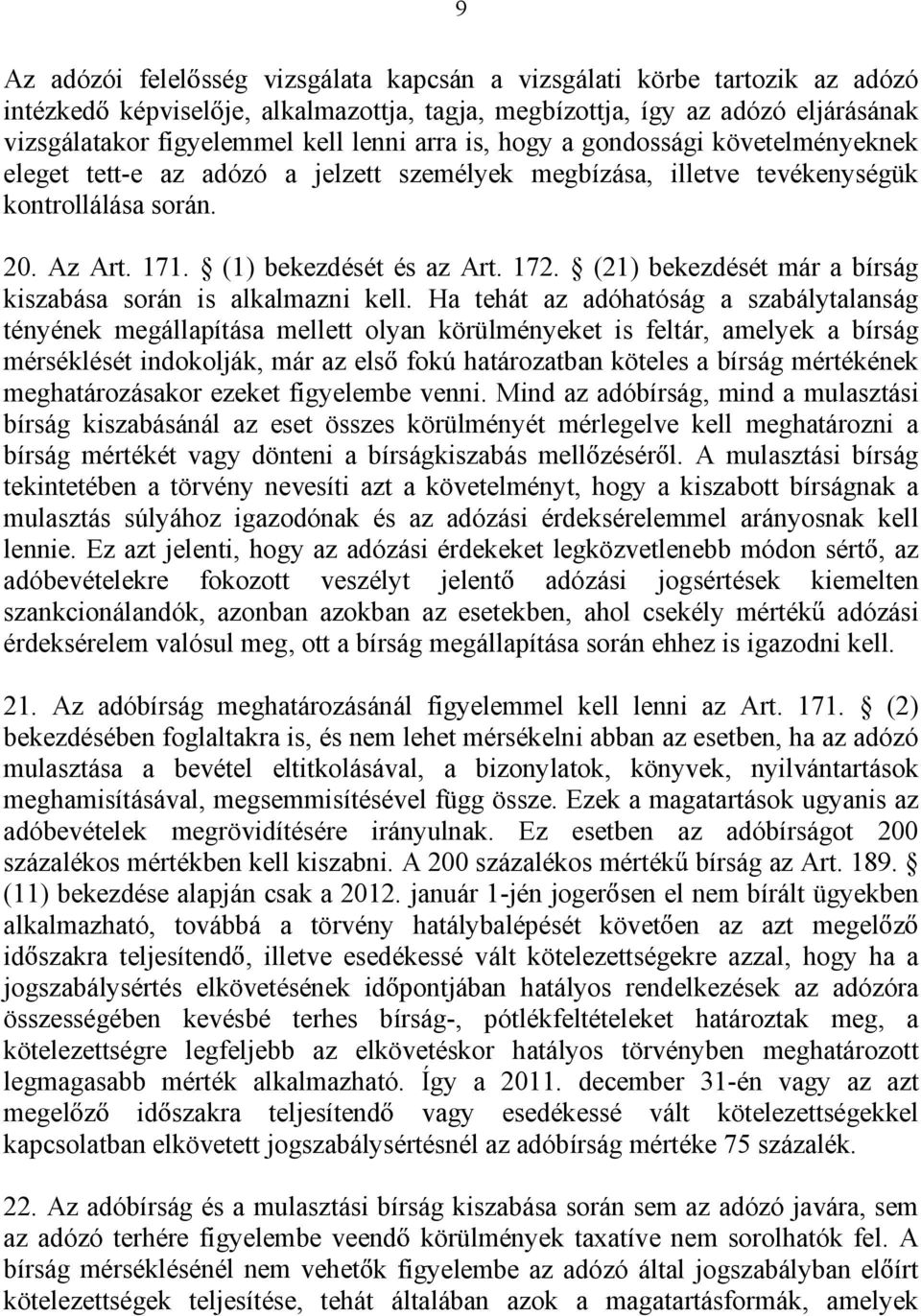 9

Az adózói felelősség vizsgálata kapcsán a vizsgálati körbe tartozik az adózó intézkedő képviselője, alkalmazottja, tagja, megbízottja, így az adózó eljárásának vizsgálatakor figyelemmel kell lenni arra is, hogy a gondossági követelményeknek eleget tett-e az adózó a jelzett személyek megbízása, illetve tevékenységük kontrollálása során.

20. Az Art. 171. § (1) bekezdését és az Art. 172. § (21) bekezdését már a bírság kiszabása során is alkalmazni kell. Ha tehát az adóhatóság a szabálytalanság tényének megállapítása mellett olyan körülményeket is feltár, amelyek a bírság mérséklését indokolják, már az első fokú határozatban köteles a bírság mértékének meghatározásakor ezeket figyelembe venni. Mind az adóbírság, mind a mulasztási bírság kiszabásánál az eset összes körülményét mérlegelve kell meghatározni a bírság mértékét vagy dönteni a bírságkiszabás mellőzéséről. A mulasztási bírság tekintetében a törvény nevesíti azt a követelményt, hogy a kiszabott bírságnak a mulasztás súlyához igazodónak és az adózási érdeksérelemmel arányosnak kell lennie. Ez azt jelenti, hogy az adózási érdekeket legközvetlenebb módon sértő, az adóbevételekre fokozott veszélyt jelentő adózási jogsértések kiemelten szankcionálandók, azonban azokban az esetekben, ahol csekély mértékű adózási érdeksérelem valósul meg, ott a bírság megállapítása során ehhez is igazodni kell.

21. Az adóbírság meghatározásánál figyelemmel kell lenni az Art. 171. § (2) bekezdésében foglaltakra is, és nem lehet mérsékelni abban az esetben, ha az adózó mulasztása a bevétel eltitkolásával, a bizonylatok, könyvek, nyilvántartások meghamisításával, megsemmisítésével függ össze. Ezek a magatartások ugyanis az adóbevételek megrövidítésére irányulnak. Ez esetben az adóbírságot 200 százalékos mértékben kell kiszabni. A 200 százalékos mértékű bírság az Art. 189. § (11) bekezdése alapján csak a 2012. január 1-jén jogerősen el nem bírált ügyekben alkalmazható, továbbá a törvény hatálybalépését követően az azt megelőző időszakra teljesítendő, illetve esedékessé vált kötelezettségekre azzal, hogy ha a jogszabálysértés elkövetésének időpontjában hatályos rendelkezések az adózóra összességében kevésbé terhes bírság-, pótlékfeltételeket határoztak meg, a kötelezettségre legfeljebb az elkövetéskor hatályos törvényben meghatározott legmagasabb mérték alkalmazható. Így a 2011. december 31-én vagy az azt megelőző időszakra teljesítendő vagy esedékessé vált kötelezettségekkel kapcsolatban elkövetett jogszabálysértésnél az adóbírság mértéke 75 százalék.

22. Az adóbírság és a mulasztási bírság kiszabása során sem az adózó javára, sem az adózó terhére figyelembe veendő körülmények taxatíve nem sorolhatók fel. A bírság mérséklésénél nem vehetők figyelembe az adózó által jogszabályban előírt kötelezettségek teljesítése, tehát általában azok a magatartásformák, amelyek